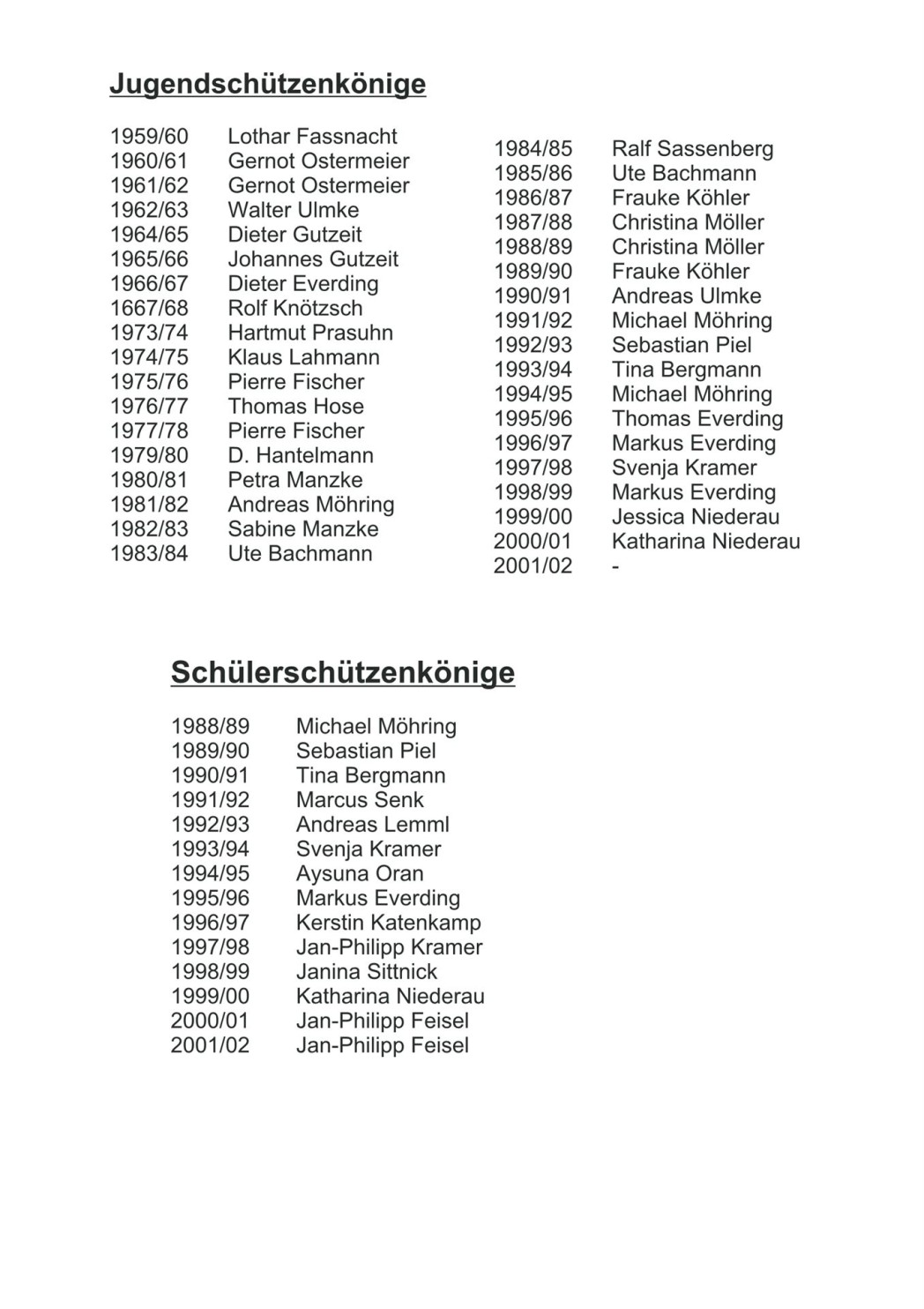 Jugendschützenkönige

1959/60 Lothar Fassnacht
1960/61 Gernot Ostermeier
1961/62 Gernot Ostermeier
1962/63 Walter Ulmke
1964/65 Dieter Gutzeit
1965/66 Johannes Gutzeit
1966/67 Dieter Everding
1667/68 Rolf Knötzsch
1973/74 Hartmut Prasuhn
1974/75 Klaus Lahmann
1975/76 Pierre Fischer
1976/77 Thomas Hose
1977/78 Pierre Fischer
1979/80 D. Hantelmann
1980/81 Petra Manzke
1981/82 Andreas Möhring
1982/83 Sabine Manzke
1983/84 Ute Bachmann

1984/85 Ralf Sassenberg
1985/86 Ute Bachmann
1986/87 Frauke Köhler
1987/88 Christina Möller
1988/89 Christina Möller
1989/90 Frauke Köhler
1990/91 Andreas Ulmke
1991/92 Michael Möhring
1992/93 Sebastian Piel
1993/94 Tina Bergmann
1994/95 Michael Möhring
1995/96 Thomas Everding
1996/97 Markus Everding
1997/98 Svenja Kramer
1998/99 Markus Everding
1999/00 Jessica Niederau
2000/01 Katharina Niederau
2001/02 -

Schülerschützenkönige

1988/89 Michael Möhring
1989/90 Sebastian Piel
1990/91 Tina Bergmann
1991/92 Marcus Senk
1992/93 Andreas Lemml
1993/94 Svenja Kramer
1994/95 Aysuna Oran
1995/96 Markus Everding
1996/97 Kerstin Katenkamp
1997/98 Jan-Philipp Kramer
1998/99 Janina Sittnick
1999/00 Katharina Niederau
2000/01 Jan-Philipp Feisel
2001/02 Jan-Philipp Feisel